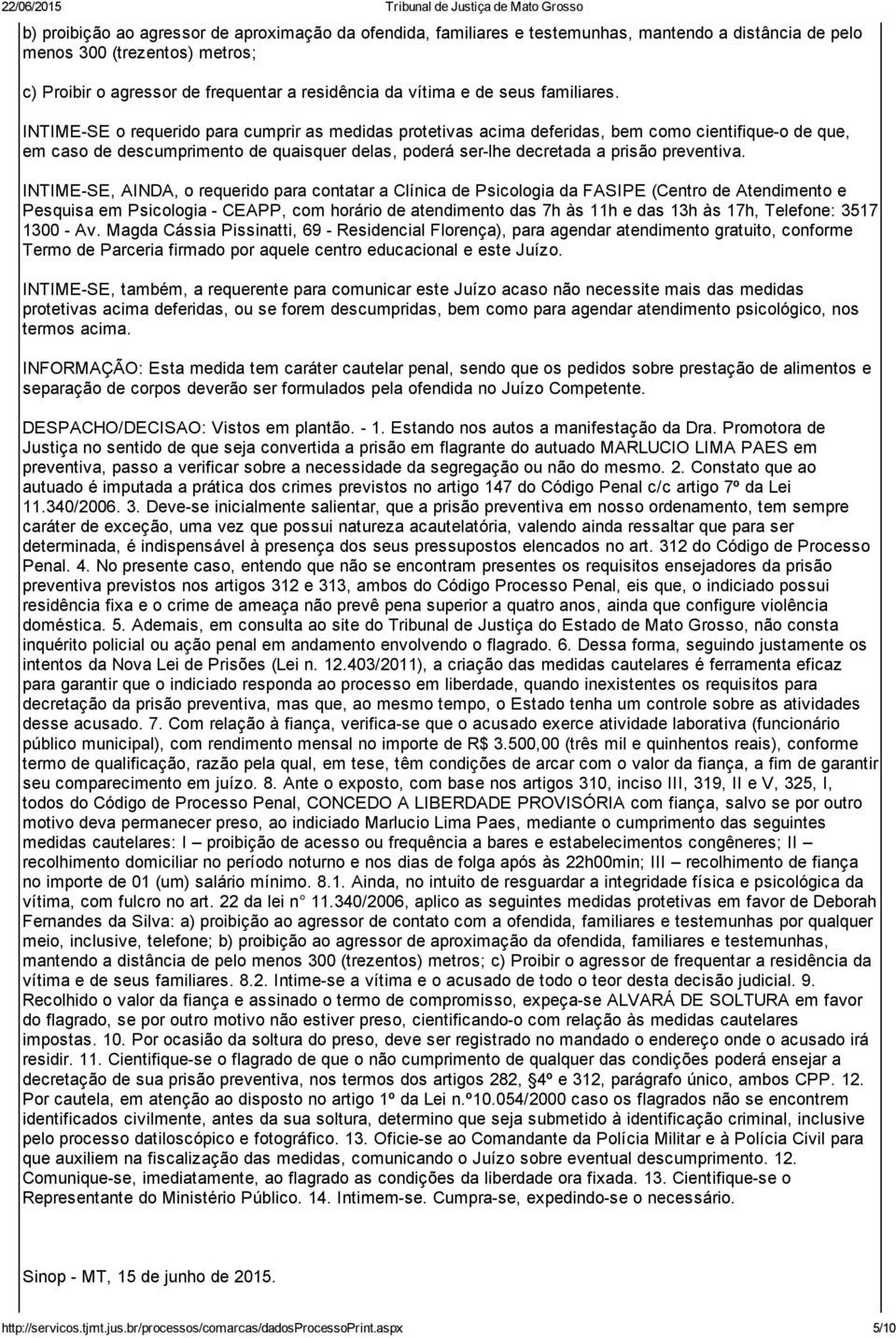 22/06/2015 Tribunal de Justiça de Mato Grosso

b) proibição ao agressor de aproximação da ofendida, familiares e testemunhas, mantendo a distância de pelo menos 300 (trezentos) metros;

c) Proibir o agressor de frequentar a residência da vítima e de seus familiares.

INTIME-SE o requerido para cumprir as medidas protetivas acima deferidas, bem como cientifique-o de que, em caso de descumprimento de quaisquer delas, poderá ser-lhe decretada a prisão preventiva.

INTIME-SE, AINDA, o requerido para contatar a Clínica de Psicologia da FASIPE (Centro de Atendimento e Pesquisa em Psicologia - CEAPP, com horário de atendimento das 7h às 11h e das 13h às 17h, Telefone: 3517 1300 - Av. Magda Cássia Pissinatti, 69 - Residencial Florença), para agendar atendimento gratuito, conforme Termo de Parceria firmado por aquele centro educacional e este Juízo.

INTIME-SE, também, a requerente para comunicar este Juízo acaso não necessite mais das medidas protetivas acima deferidas, ou se forem descumpridas, bem como para agendar atendimento psicológico, nos termos acima.

INFORMAÇÃO: Esta medida tem caráter cautelar penal, sendo que os pedidos sobre prestação de alimentos e separação de corpos deverão ser formulados pela ofendida no Juízo Competente.

DESPACHO/DECISAO: Vistos em plantão. - 1. Estando nos autos a manifestação da Dra. Promotora de Justiça no sentido de que seja convertida a prisão em flagrante do autuado MARLUCIO LIMA PAES em preventiva, passo a verificar sobre a necessidade da segregação ou não do mesmo. 2. Constato que ao autuado é imputada a prática dos crimes previstos no artigo 147 do Código Penal c/c artigo 7º da Lei 11.340/2006. 3. Deve-se inicialmente salientar, que a prisão preventiva em nosso ordenamento, tem sempre caráter de exceção, uma vez que possui natureza acautelatória, valendo ainda ressaltar que para ser determinada, é indispensável à presença dos seus pressupostos elencados no art. 312 do Código de Processo Penal. 4. No presente caso, entendo que não se encontram presentes os requisitos ensejadores da prisão preventiva previstos nos artigos 312 e 313, ambos do Código Processo Penal, eis que, o indiciado possui residência fixa e o crime de ameaça não prevê pena superior a quatro anos, ainda que configure violência doméstica. 5. Ademais, em consulta ao site do Tribunal de Justiça do Estado de Mato Grosso, não consta inquérito policial ou ação penal em andamento envolvendo o flagrado. 6. Dessa forma, seguindo justamente os intentos da Nova Lei de Prisões (Lei n. 12.403/2011), a criação das medidas cautelares é ferramenta eficaz para garantir que o indiciado responda ao processo em liberdade, quando inexistentes os requisitos para decretação da prisão preventiva, mas que, ao mesmo tempo, o Estado tenha um controle sobre as atividades desse acusado. 7. Com relação à fiança, verifica-se que o acusado exerce atividade laborativa (funcionário público municipal), com rendimento mensal no importe de R$ 3.500,00 (três mil e quinhentos reais), conforme termo de qualificação, razão pela qual, em tese, têm condições de arcar com o valor da fiança, a fim de garantir seu comparecimento em juízo. 8. Ante o exposto, com base nos artigos 310, inciso III, 319, II e V, 325, I, todos do Código de Processo Penal, CONCEDO A LIBERDADE PROVISÓRIA com fiança, salvo se por outro motivo deva permanecer preso, ao indiciado Marlucio Lima Paes, mediante o cumprimento das seguintes medidas cautelares: I – proibição de acesso ou frequência a bares e estabelecimentos congêneres; II – recolhimento domiciliar no período noturno e nos dias de folga após às 22h00min; III – recolhimento de fiança no importe de 01 (um) salário mínimo. 8.1. Ainda, no intuito de resguardar a integridade física e psicológica da vítima, com fulcro no art. 22 da lei n° 11.340/2006, aplico as seguintes medidas protetivas em favor de Deborah Fernandes da Silva: a) proibição ao agressor de contato com a ofendida, familiares e testemunhas por qualquer meio, inclusive, telefone; b) proibição ao agressor de aproximação da ofendida, familiares e testemunhas, mantendo a distância de pelo menos 300 (trezentos) metros; c) Proibir o agressor de frequentar a residência da vítima e de seus familiares. 8.2. Intime-se a vítima e o acusado de todo o teor desta decisão judicial. 9. Recolhido o valor da fiança e assinado o termo de compromisso, expeça-se ALVARÁ DE SOLTURA em favor do flagrado, se por outro motivo não estiver preso, cientificando-o com relação às medidas cautelares impostas. 10. Por ocasião da soltura do preso, deve ser registrado no mandado o endereço onde o acusado irá residir. 11. Cientifique-se o flagrado de que o não cumprimento de qualquer das condições poderá ensejar a decretação de sua prisão preventiva, nos termos dos artigos 282, §4º e 312, parágrafo único, ambos CPP. 12. Por cautela, em atenção ao disposto no artigo 1º da Lei n.º10.054/2000 caso os flagrados não se encontrem identificados civilmente, antes da sua soltura, determino que seja submetido à identificação criminal, inclusive pelo processo datiloscópico e fotográfico. 13. Oficie-se ao Comandante da Polícia Militar e à Polícia Civil para que auxiliem na fiscalização das medidas, comunicando o Juízo sobre eventual descumprimento. 12. Comunique-se, imediatamente, ao flagrado as condições da liberdade ora fixada. 13. Cientifique-se o Representante do Ministério Público. 14. Intimem-se. Cumpra-se, expedindo-se o necessário.

Sinop - MT, 15 de junho de 2015.

http://servicos.tjmt.jus.br/processos/comarcas/dadosProcessoPrint.aspx 5/10